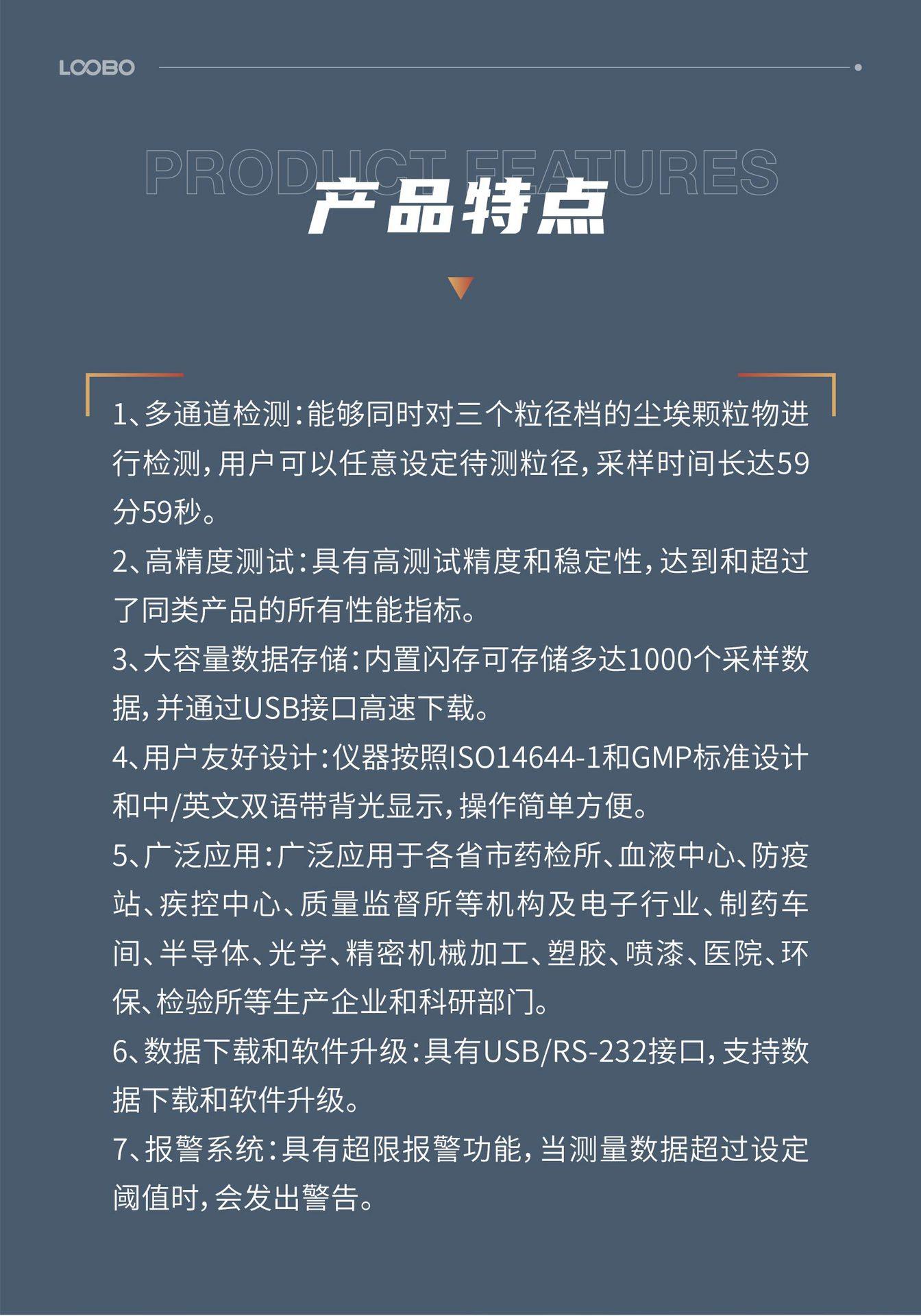 LOOBO

PRODUCT FEATURES

产品特点

1、多通道检测：能够同时对三个粒径档的尘埃颗粒物进行检测，用户可以任意设定待测粒径，采样时间长达59分59秒。

2、高精度测试：具有高测试精度和稳定性，达到和超过了同类产品的所有性能指标。

3、大容量数据存储：内置闪存可存储多达1000个采样数据，并通过USB接口高速下载。

4、用户友好设计：仪器按照ISO14644-1和GMP标准设计和中/英文双语带背光显示，操作简单方便。

5、广泛应用：广泛应用于各省市药检所、血液中心、防疫站、疾控中心、质量监督所等机构及电子行业、制药车间、半导体、光学、精密机械加工、塑胶、喷漆、医院、环保、检验所等生产企业和科研部门。

6、数据下载和软件升级：具有USB/RS-232接口，支持数据下载和软件升级。

7、报警系统：具有超限报警功能，当测量数据超过设定阈值时，会发出警告。